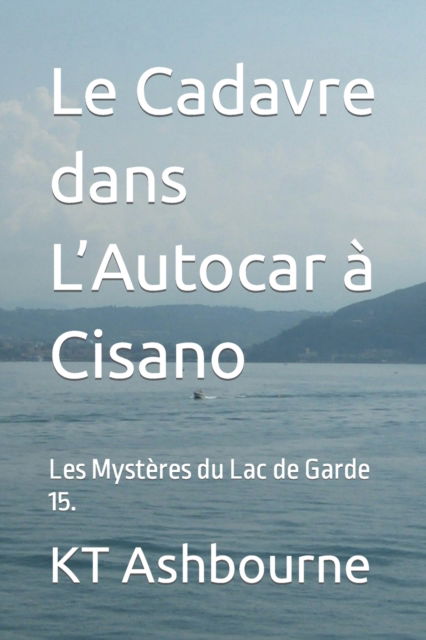 Le Cadavre dans L’Autocar à Cisano

Les Mystères du Lac de Garde 15.

KT Ashbourne